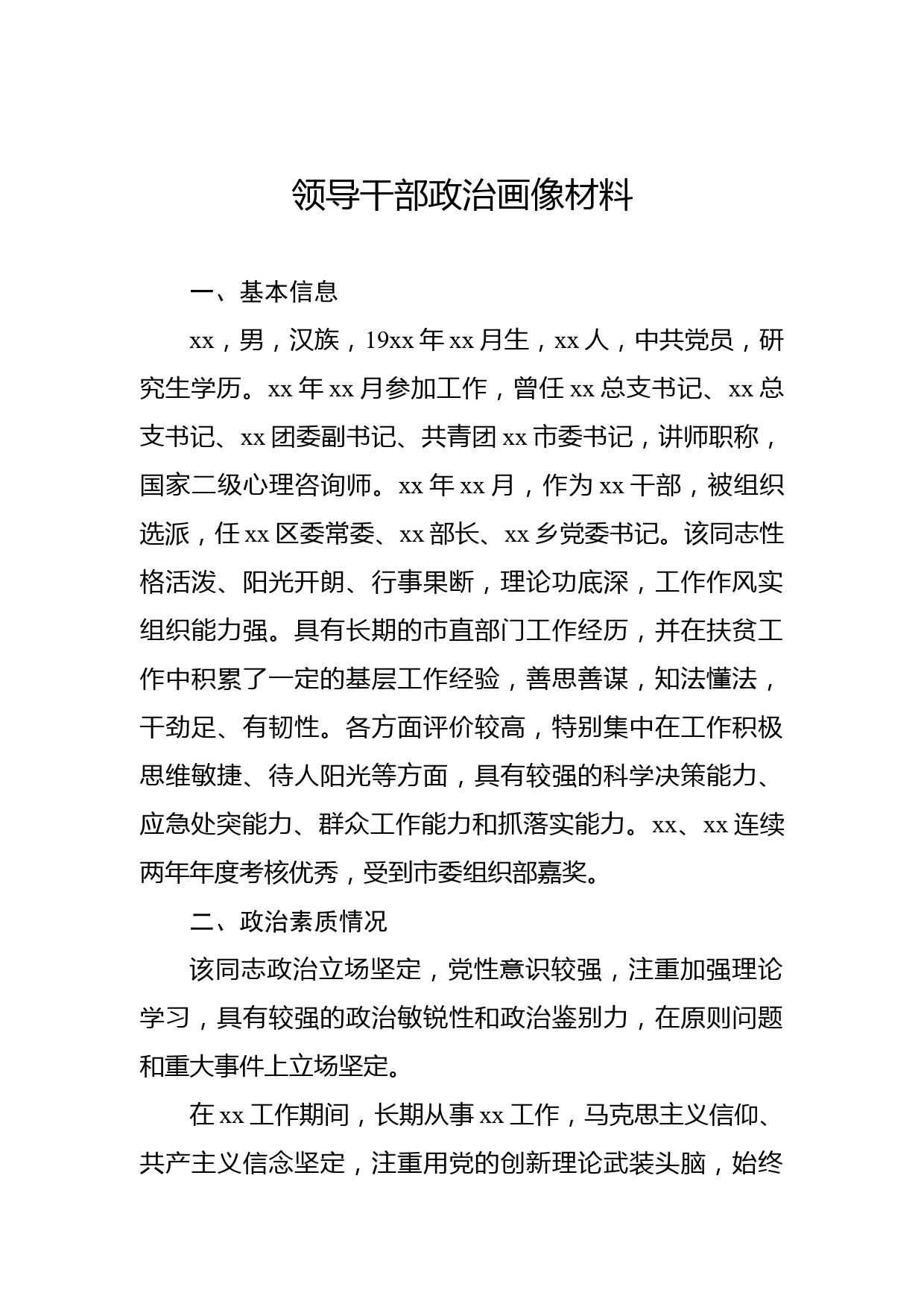 领导干部政治画像材料

一、基本信息

xx，男，汉族，19xx年xx月生，xx人，中共党员，研究生学历。xx年xx月参加工作，曾任xx总支书记、xx总支书记、xx团委副书记、共青团xx市委书记，讲师职称，国家二级心理咨询师。xx年xx月，作为xx干部，被组织选派，任xx区委常委、xx部长、xx乡党委书记。该同志性格活泼、阳光开朗、行事果断，理论功底深，工作作风实组织能力强。具有长期的市直部门工作经历，并在扶贫工作中积累了一定的基层工作经验，善思善谋，知法懂法，干劲足、有韧性。各方面评价较高，特别集中在工作积极思维敏捷、待人阳光等方面，具有较强的科学决策能力、应急处突能力、群众工作能力和抓落实能力。xx、xx连续两年年度考核优秀，受到市委组织部嘉奖。

二、政治素质情况

该同志政治立场坚定，党性意识较强，注重加强理论学习，具有较强的政治敏锐性和政治鉴别力，在原则问题和重大事件上立场坚定。

在xx工作期间，长期从事xx工作，马克思主义信仰、共产主义信念坚定，注重用党的创新理论武装头脑，始终